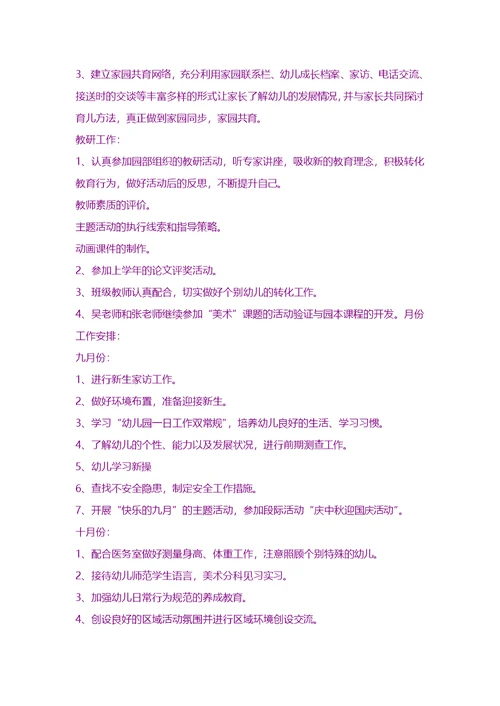 3、建立家园共育网络，充分利用家园联系栏、幼儿成长档案、家访、电话交流、接送时的交谈等丰富多样的形式让家长了解幼儿的发展情况，并与家长共同探讨育儿方法，真正做到家园同步，家园共育。

教研工作：

1、认真参加园部组织的教研活动，听专家讲座，吸收新的教育理念，积极转化教育行为，做好活动后的反思，不断提升自己。

教师素质的评价。

主题活动的执行线索和指导策略。

动画课件的制作。

2、参加上学年的论文评奖活动。

3、班级教师认真配合，切实做好个别幼儿的转化工作。

4、吴老师和张老师继续参加“美术”课题的活动验证与园本课程的开发。月份工作安排：

九月份：

1、进行新生家访工作。

2、做好环境布置，准备迎接新生。

3、学习“幼儿园一日工作双常规”，培养幼儿良好的生活、学习习惯。

4、了解幼儿的个性、能力以及发展状况，进行前期测查工作。

5、幼儿学习新操

6、查找不安全隐患，制定安全工作措施。

7、开展“快乐的九月”的主题活动，参加段际活动“庆中秋迎国庆活动”。

十月份：

1、配合医务室做好测量身高、体重工作，注意照顾个别特殊的幼儿。

2、接待幼儿师范学生语言，美术分科见习实习。

3、加强幼儿日常行为规范的养成教育。

4、创设良好的区域活动氛围并进行区域环境创设交流。